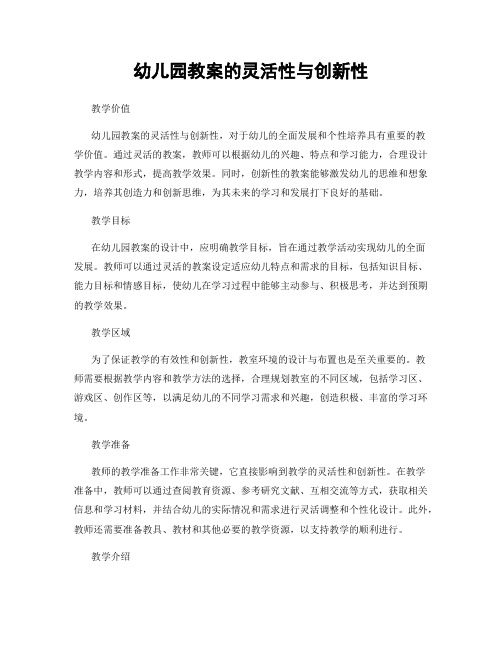 幼儿园教案的灵活性与创新性

教学价值

幼儿园教案的灵活性与创新性，对于幼儿的全面发展和个性培养具有重要的教学价值。通过灵活的教案，教师可以根据幼儿的兴趣、特点和学习能力，合理设计教学内容和形式，提高教学效果。同时，创新性的教案能够激发幼儿的思维和想象力，培养其创造力和创新思维，为其未来的学习和发展打下良好的基础。

教学目标

在幼儿园教案的设计中，应明确教学目标，旨在通过教学活动实现幼儿的全面发展。教师可以通过灵活的教案设定适应幼儿特点和需求的目标，包括知识目标、能力目标和情感目标，使幼儿在学习过程中能够主动参与、积极思考，并达到预期的教学效果。

教学区域

为了保证教学的有效性和创新性，教室环境的设计与布置也是至关重要的。教师需要根据教学内容和教学方法的选择，合理规划教室的不同区域，包括学习区、游戏区、创作区等，以满足幼儿的不同学习需求和兴趣，创造积极、丰富的学习环境。

教学准备

教师的教学准备工作非常关键，它直接影响到教学的灵活性和创新性。在教学准备中，教师可以通过查阅教育资源、参考研究文献、互相交流等方式，获取相关信息和学习材料，并结合幼儿的实际情况和需求进行灵活调整和个性化设计。此外，教师还需要准备教具、教材和其他必要的教学资源，以支持教学的顺利进行。

教学介绍